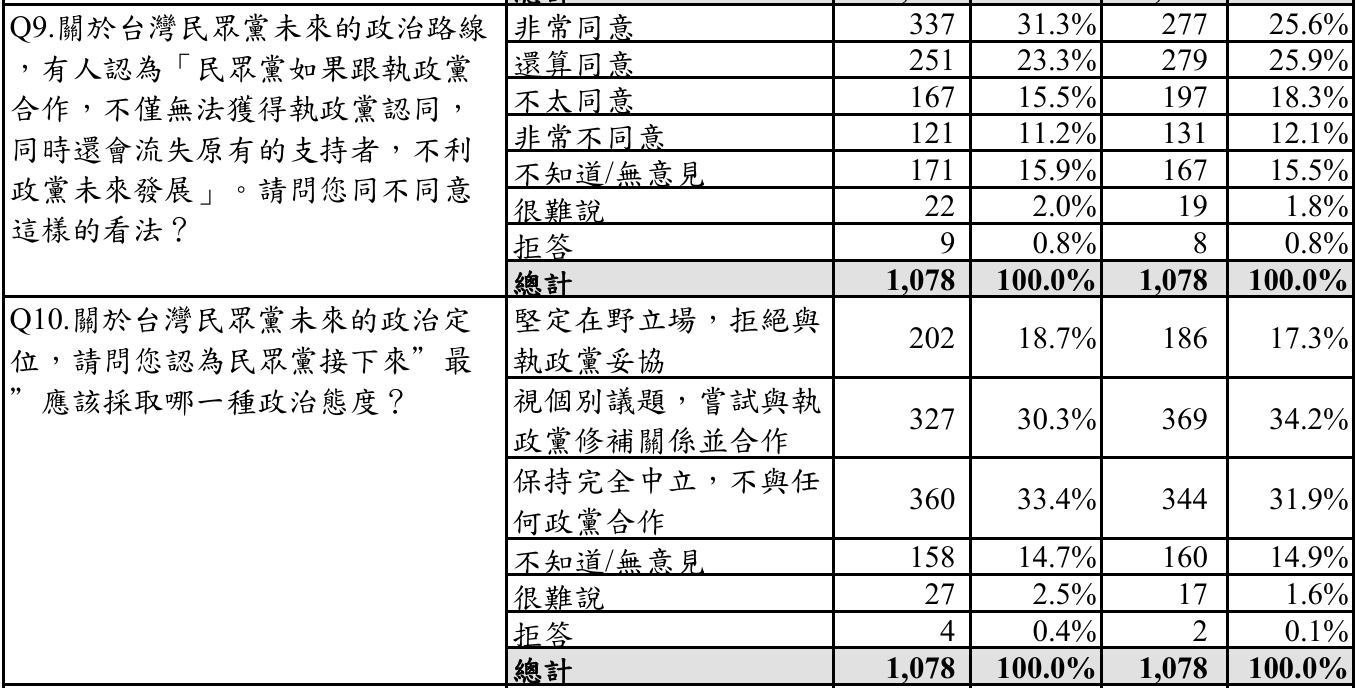 | | | | | | |
|---|---|---|---|---|---|
| Q9.關於台灣民眾黨未來的政治路線，有人認為「民眾黨如果跟執政黨合作，不僅無法獲得執政黨認同，同時還會流失原有的支持者，不利政黨未來發展」。請問您同不同意這樣的看法？ | 非常同意 | 337 | 31.3% | 277 | 25.6% |
| | 還算同意 | 251 | 23.3% | 279 | 25.9% |
| | 不太同意 | 167 | 15.5% | 197 | 18.3% |
| | 非常不同意 | 121 | 11.2% | 131 | 12.1% |
| | 不知道/無意見 | 171 | 15.9% | 167 | 15.5% |
| | 很難說 | 22 | 2.0% | 19 | 1.8% |
| | 拒答 | 9 | 0.8% | 8 | 0.8% |
| | **總計** | **1,078** | **100.0%** | **1,078** | **100.0%** |
| Q10.關於台灣民眾黨未來的政治定位，請問您認為民眾黨接下來”最”應該採取哪一種政治態度？ | 堅定在野立場，拒絕與執政黨妥協 | 202 | 18.7% | 186 | 17.3% |
| | 視個別議題，嘗試與執政黨修補關係並合作 | 327 | 30.3% | 369 | 34.2% |
| | 保持完全中立，不與任何政黨合作 | 360 | 33.4% | 344 | 31.9% |
| | 不知道/無意見 | 158 | 14.7% | 160 | 14.9% |
| | 很難說 | 27 | 2.5% | 17 | 1.6% |
| | 拒答 | 4 | 0.4% | 2 | 0.1% |
| | **總計** | **1,078** | **100.0%** | **1,078** | **100.0%** |